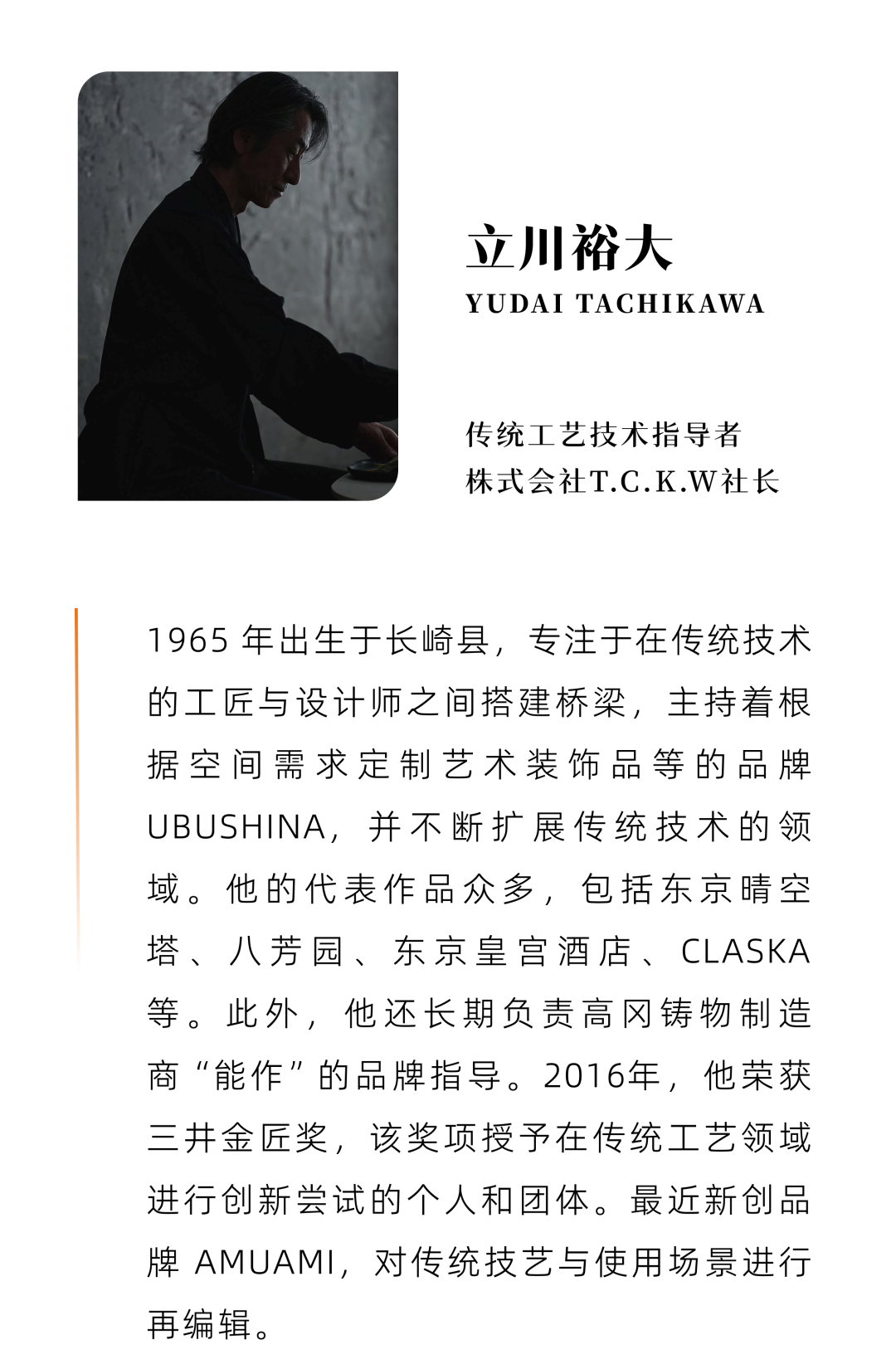 立川裕大
YUDAI TACHIKAWA

传统工艺技术指导者
株式会社T.C.K.W社长

1965 年出生于长崎县，专注于在传统技术的工匠与设计师之间搭建桥梁，主持着根据空间需求定制艺术装饰品等的品牌 UBUSHINA，并不断扩展传统技术的领域。他的代表作品众多，包括东京晴空塔、八芳园、东京皇宫酒店、CLASKA 等。此外，他还长期负责高冈铸物制造商“能作”的品牌指导。2016年，他荣获三井金匠奖，该奖项授予在传统工艺领域进行创新尝试的个人和团体。最近新创品牌 AMUAMI，对传统技艺与使用场景进行再编辑。